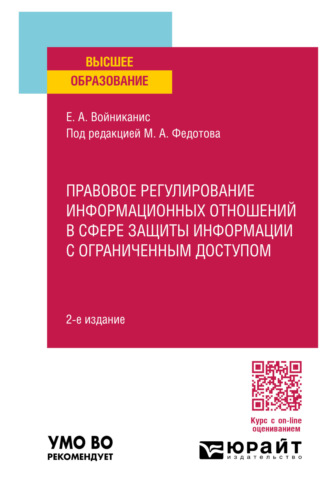 ВЫСШЕЕ
ОБРАЗОВАНИЕ

Е. А. Войниканис
Под редакцией М. А. Федотова

ПРАВОВОЕ РЕГУЛИРОВАНИЕ ИНФОРМАЦИОННЫХ ОТНОШЕНИЙ В СФЕРЕ ЗАЩИТЫ ИНФОРМАЦИИ С ОГРАНИЧЕННЫМ ДОСТУПОМ

2-е издание

Курс с on-line оцениванием

УМО ВО
РЕКОМЕНДУЕТ

ЮРАЙТ
издательство